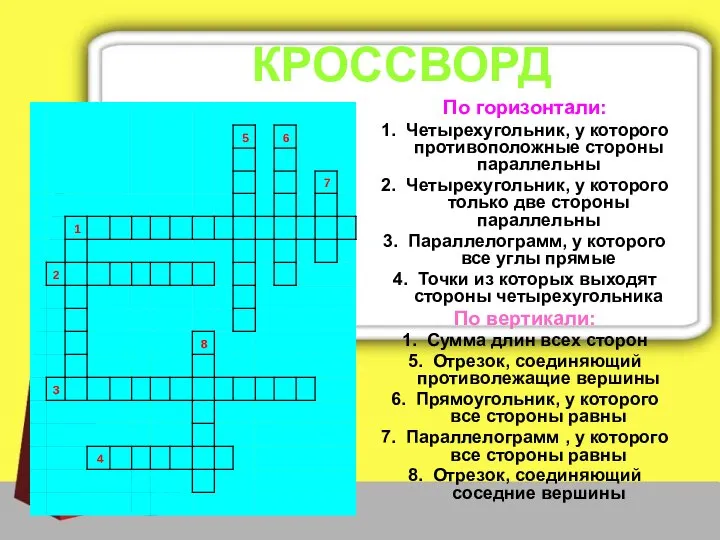 КРОССВОРД

5 6 7 1 2 8 3 4

По горизонтали:

1. Четырехугольник, у которого противоположные стороны параллельны
2. Четырехугольник, у которого только две стороны параллельны
3. Параллелограмм, у которого все углы прямые
4. Точки из которых выходят стороны четырехугольника

По вертикали:

1. Сумма длин всех сторон
5. Отрезок, соединяющий противолежащие вершины
6. Прямоугольник, у которого все стороны равны
7. Параллелограмм , у которого все стороны равны
8. Отрезок, соединяющий соседние вершины